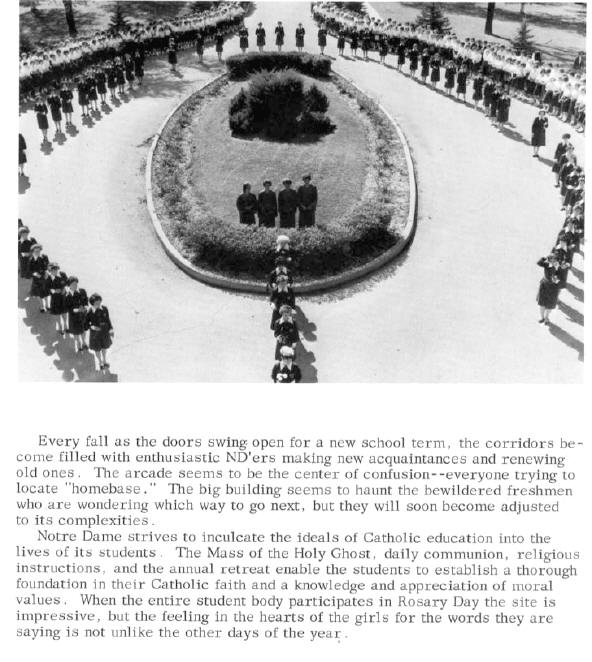 Every fall as the doors swing open for a new school term, the corridors become filled with enthusiastic ND'ers making new acquaintances and renewing old ones. The arcade seems to be the center of confusion--everyone trying to locate "homebase." The big building seems to haunt the bewildered freshmen who are wondering which way to go next, but they will soon become adjusted to its complexities.

Notre Dame strives to inculcate the ideals of Catholic education into the lives of its students. The Mass of the Holy Ghost, daily communion, religious instructions, and the annual retreat enable the students to establish a thorough foundation in their Catholic faith and a knowledge and appreciation of moral values. When the entire student body participates in Rosary Day the site is impressive, but the feeling in the hearts of the girls for the words they are saying is not unlike the other days of the year.